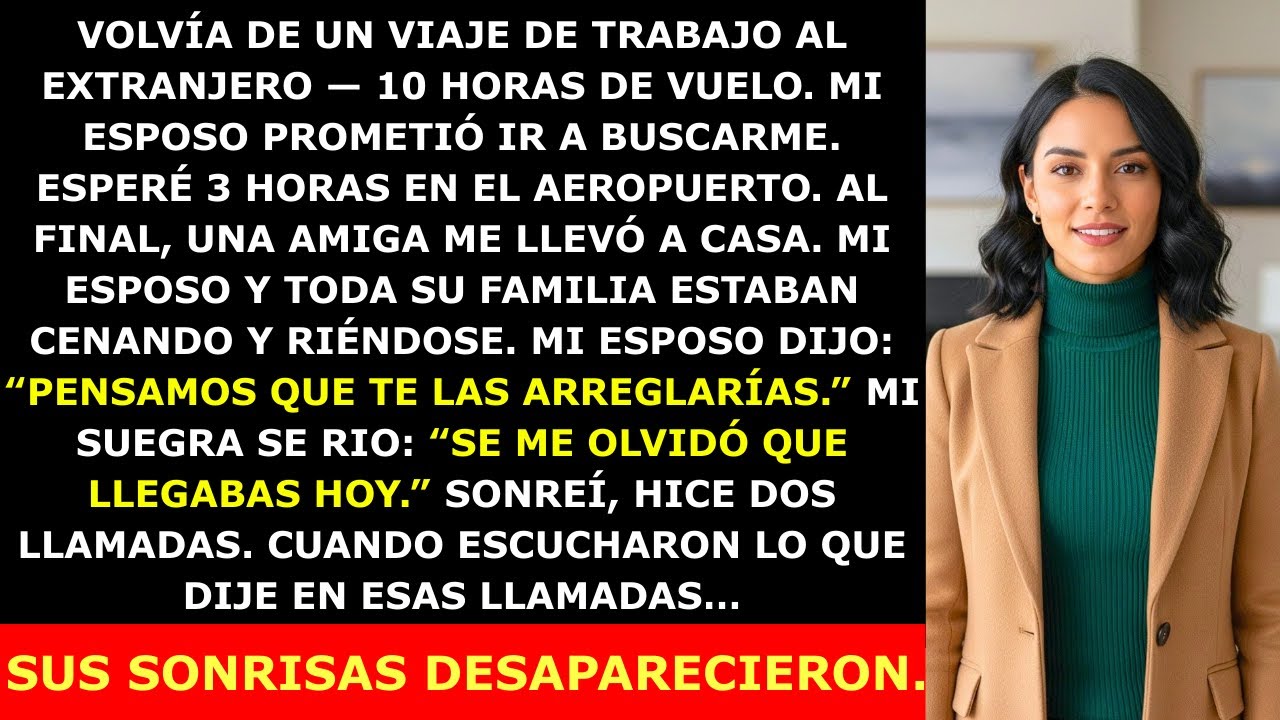 VOLVÍA DE UN VIAJE DE TRABAJO AL EXTRANJERO — 10 HORAS DE VUELO. MI ESPOSO PROMETIÓ IR A BUSCARME. ESPERÉ 3 HORAS EN EL AEROPUERTO. AL FINAL, UNA AMIGA ME LLEVÓ A CASA. MI ESPOSO Y TODA SU FAMILIA ESTABAN CENANDO Y RIÉNDOSE. MI ESPOSO DIJO: “PENSAMOS QUE TE LAS ARREGLARÍAS.” MI SUEGRA SE RIO: “SE ME OLVIDÓ QUE LLEGABAS HOY.” SONREÍ, HICE DOS LLAMADAS. CUANDO ESCUCHARON LO QUE DIJE EN ESAS LLAMADAS...

SUS SONRISAS DESAPARECIERON.